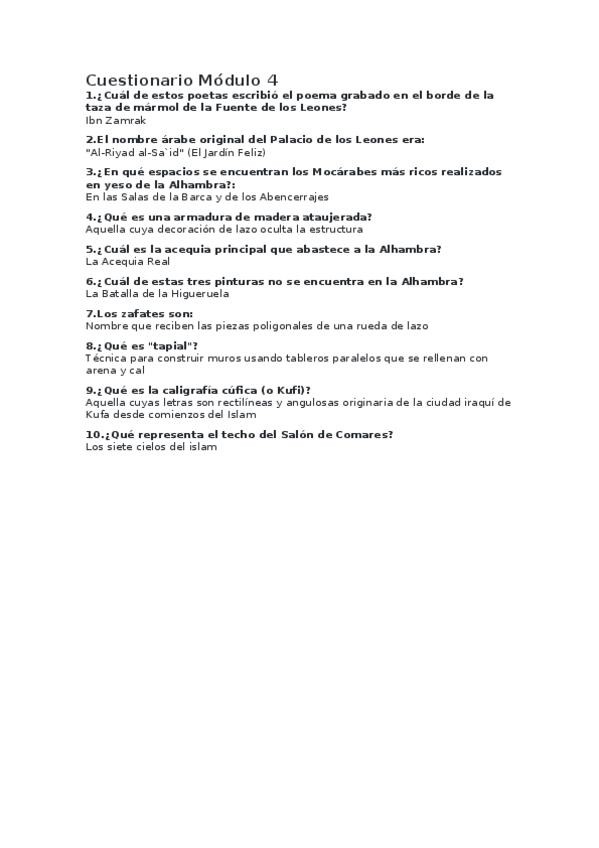 Cuestionario Módulo 4

1.¿Cuál de estos poetas escribió el poema grabado en el borde de la taza de mármol de la Fuente de los Leones?
Ibn Zamrak

2.El nombre árabe original del Palacio de los Leones era:
"Al-Riyad al-Sa`id" (El Jardín Feliz)

3.¿En qué espacios se encuentran los Mocárabes más ricos realizados en yeso de la Alhambra?:
En las Salas de la Barca y de los Abencerrajes

4.¿Qué es una armadura de madera ataujerada?
Aquella cuya decoración de lazo oculta la estructura

5.¿Cuál es la acequia principal que abastece a la Alhambra?
La Acequia Real

6.¿Cuál de estas tres pinturas no se encuentra en la Alhambra?
La Batalla de la Higueruela

7.Los zafates son:
Nombre que reciben las piezas poligonales de una rueda de lazo

8.¿Qué es "tapial"?
Técnica para construir muros usando tableros paralelos que se rellenan con arena y cal

9.¿Qué es la caligrafía cúfica (o Kufi)?
Aquella cuyas letras son rectilíneas y angulosas originaria de la ciudad iraquí de Kufa desde comienzos del Islam

10.¿Qué representa el techo del Salón de Comares?
Los siete cielos del islam